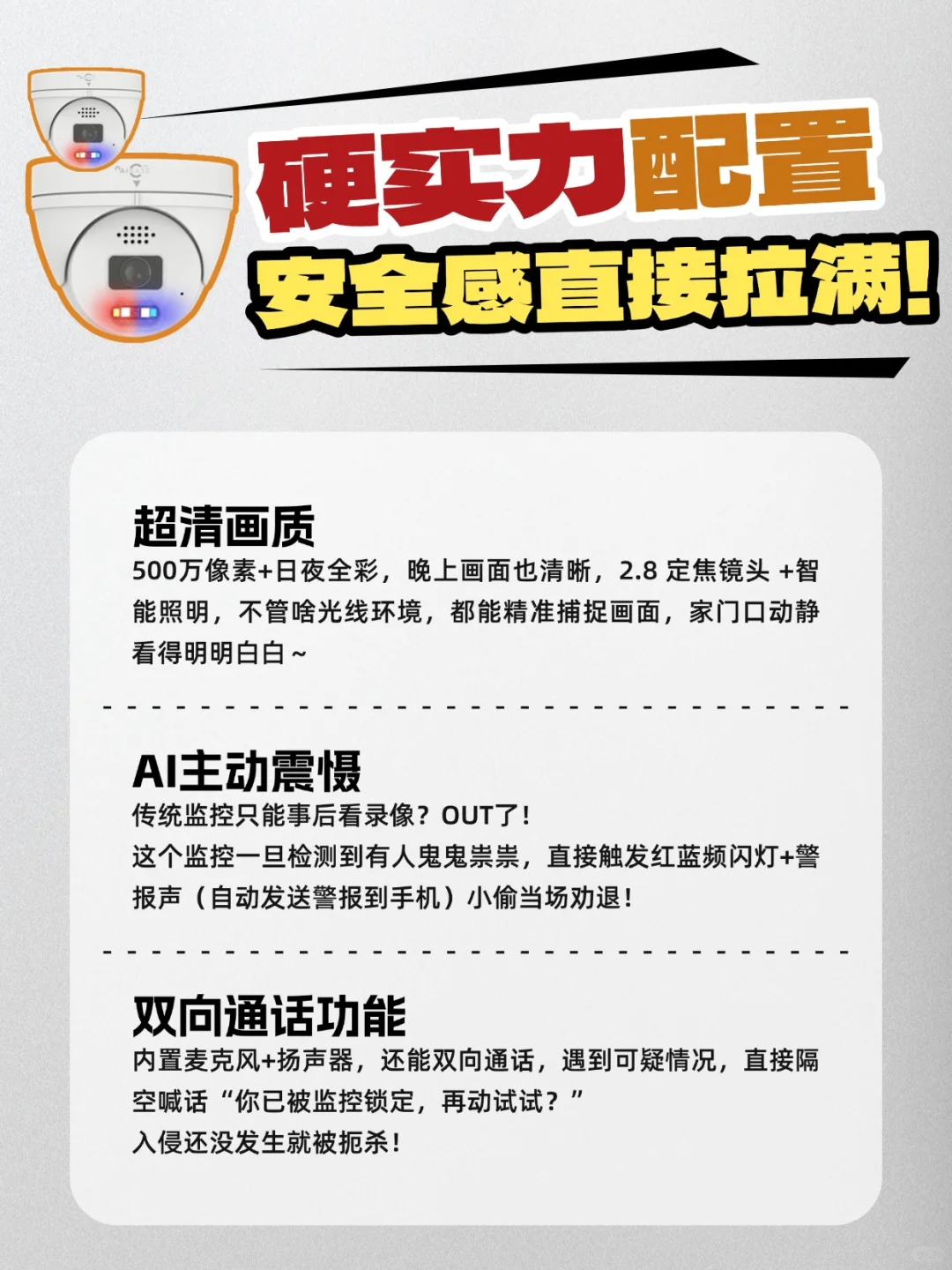 硬实力配置
安全感直接拉满!

超清画质
500万像素+日夜全彩，晚上画面也清晰，2.8 定焦镜头 +智能照明，不管啥光线环境，都能精准捕捉画面，家门口动静看得明明白白~

AI主动震慑
传统监控只能事后看录像？OUT了!
这个监控一旦检测到有人鬼鬼祟祟，直接触发红蓝频闪灯+警报声（自动发送警报到手机）小偷当场劝退!

双向通话功能
内置麦克风+扬声器，还能双向通话，遇到可疑情况，直接隔空喊话“你已被监控锁定，再动试试？”
入侵还没发生就被扼杀!